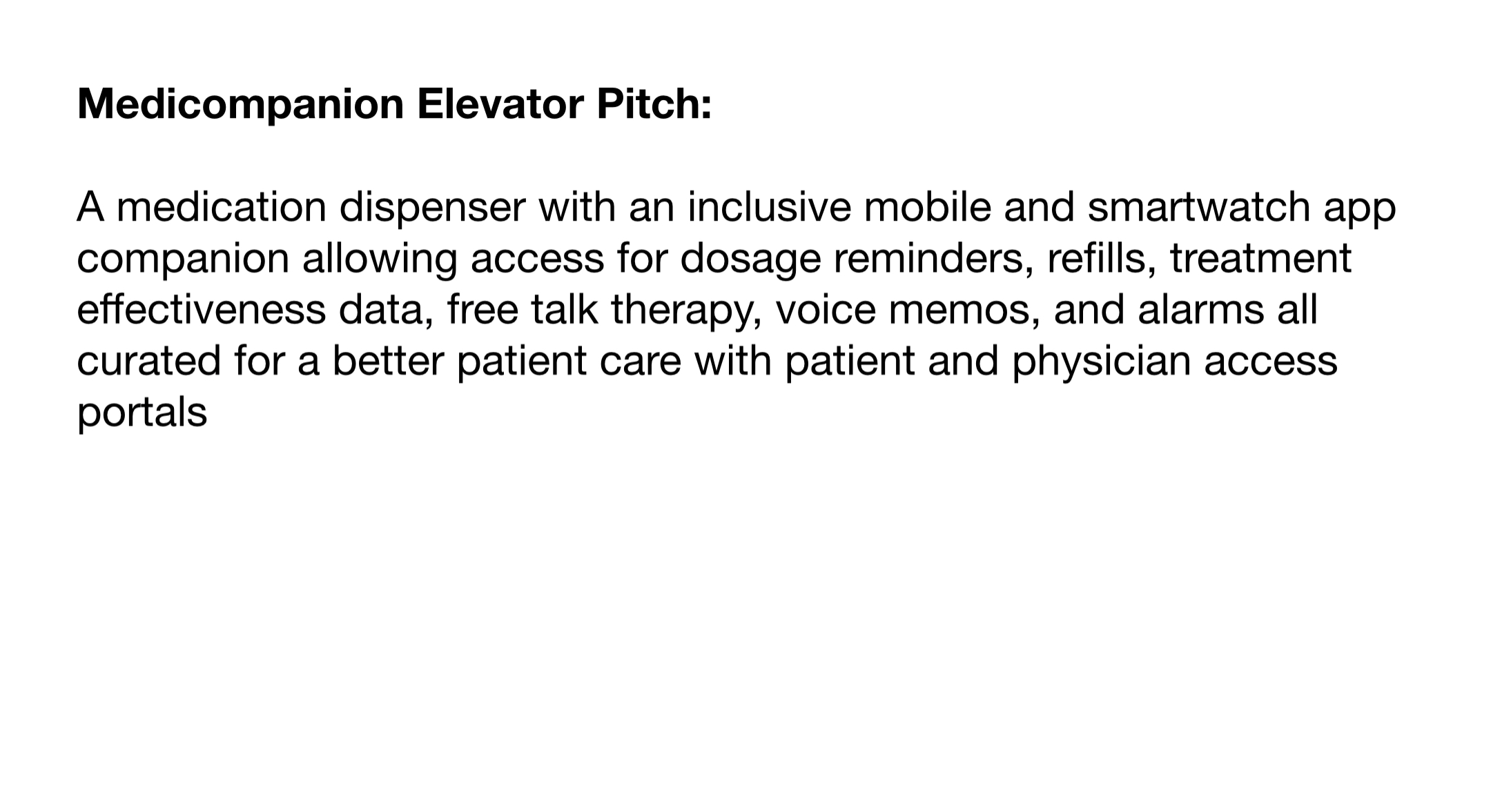 Medicompanion Elevator Pitch:

A medication dispenser with an inclusive mobile and smartwatch app companion allowing access for dosage reminders, refills, treatment effectiveness data, free talk therapy, voice memos, and alarms all curated for a better patient care with patient and physician access portals